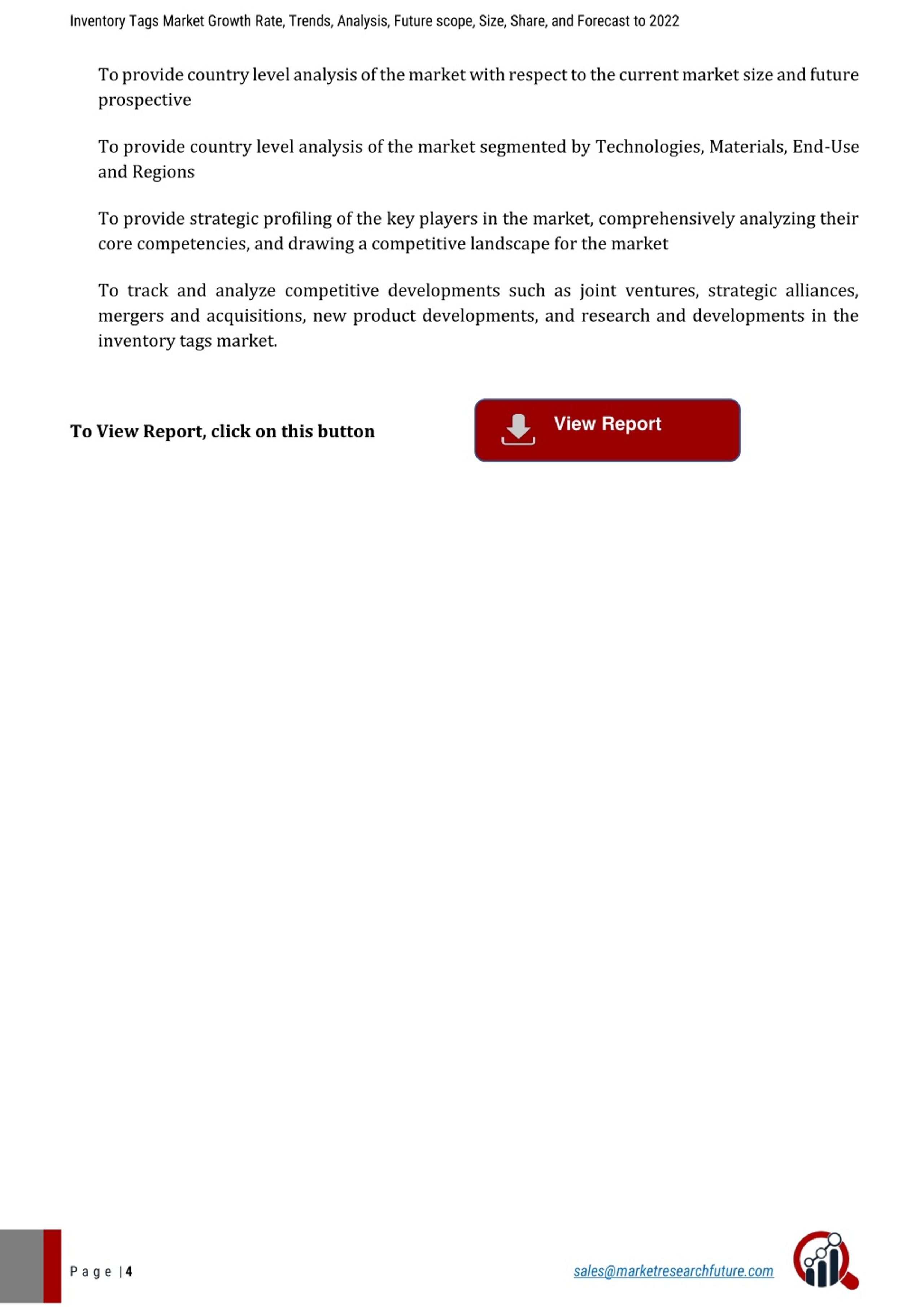 Inventory Tags Market Growth Rate, Trends, Analysis, Future scope, Size, Share, and Forecast to 2022

To provide country level analysis of the market with respect to the current market size and future prospective

To provide country level analysis of the market segmented by Technologies, Materials, End-Use and Regions

To provide strategic profiling of the key players in the market, comprehensively analyzing their core competencies, and drawing a competitive landscape for the market

To track and analyze competitive developments such as joint ventures, strategic alliances, mergers and acquisitions, new product developments, and research and developments in the inventory tags market.

To View Report, click on this button

View Report

Page | 4

sales@marketresearchfuture.com